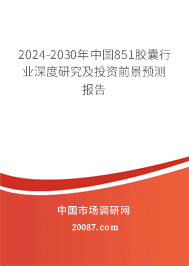 2024-2030年中国851胶囊行业深度研究及投资前景预测报告

中国市场调研网

20087.com